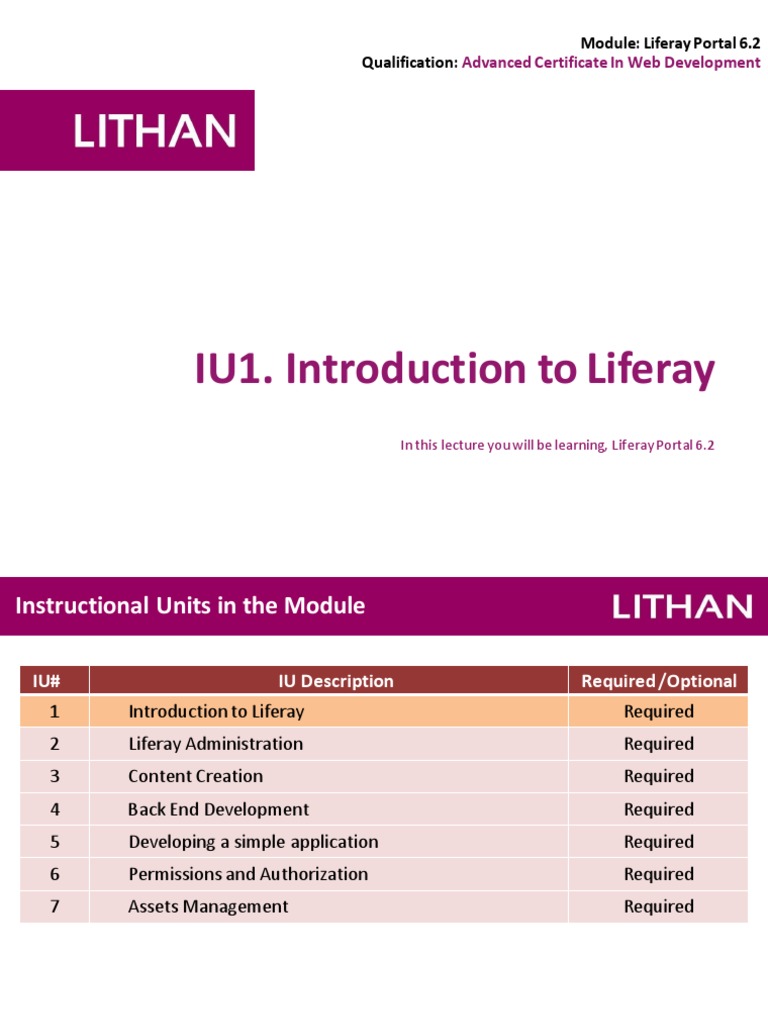 Module: Liferay Portal 6.2
Qualification: Advanced Certificate In Web Development

LITHAN

IU1. Introduction to Liferay

In this lecture you will be learning, Liferay Portal 6.2

Instructional Units in the Module

LITHAN

| IU# | IU Description | Required/Optional |
|---|---|---|
| 1 | Introduction to Liferay | Required |
| 2 | Liferay Administration | Required |
| 3 | Content Creation | Required |
| 4 | Back End Development | Required |
| 5 | Developing a simple application | Required |
| 6 | Permissions and Authorization | Required |
| 7 | Assets Management | Required |